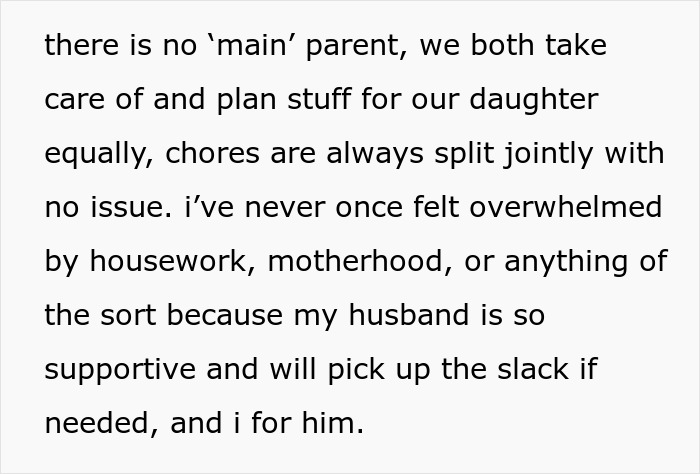 there is no ‘main’ parent, we both take care of and plan stuff for our daughter equally, chores are always split jointly with no issue. i’ve never once felt overwhelmed by housework, motherhood, or anything of the sort because my husband is so supportive and will pick up the slack if needed, and i for him.